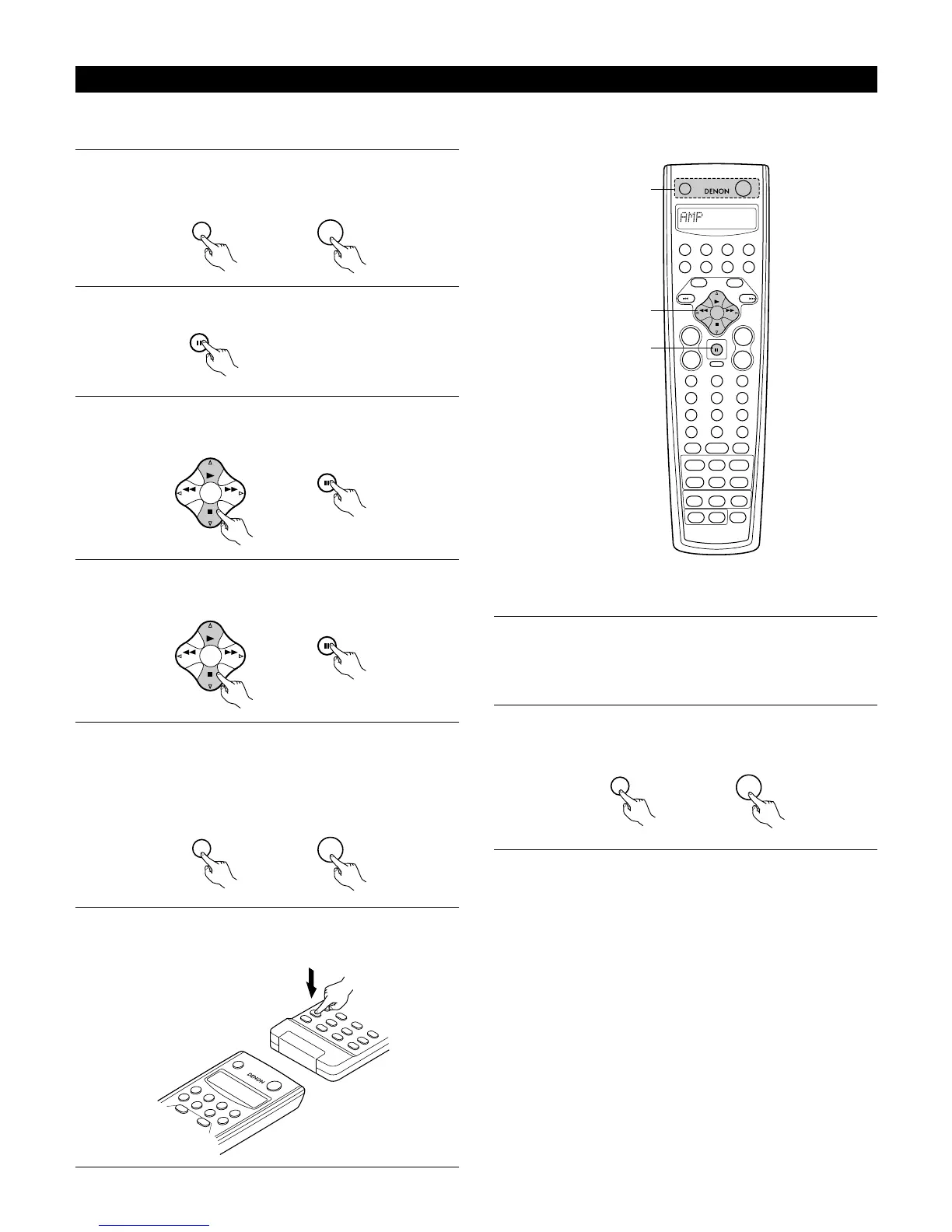 DENON

AMP

DENON